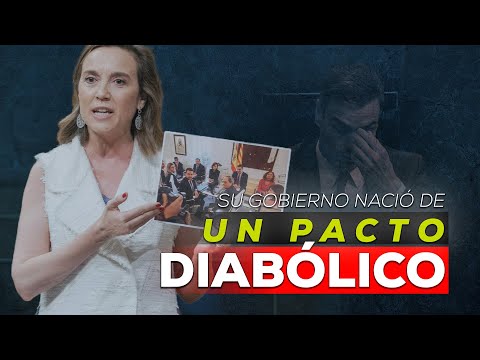 SU GOBIERNO NACIÓ DE
UN PACTO
DIABÓLICO